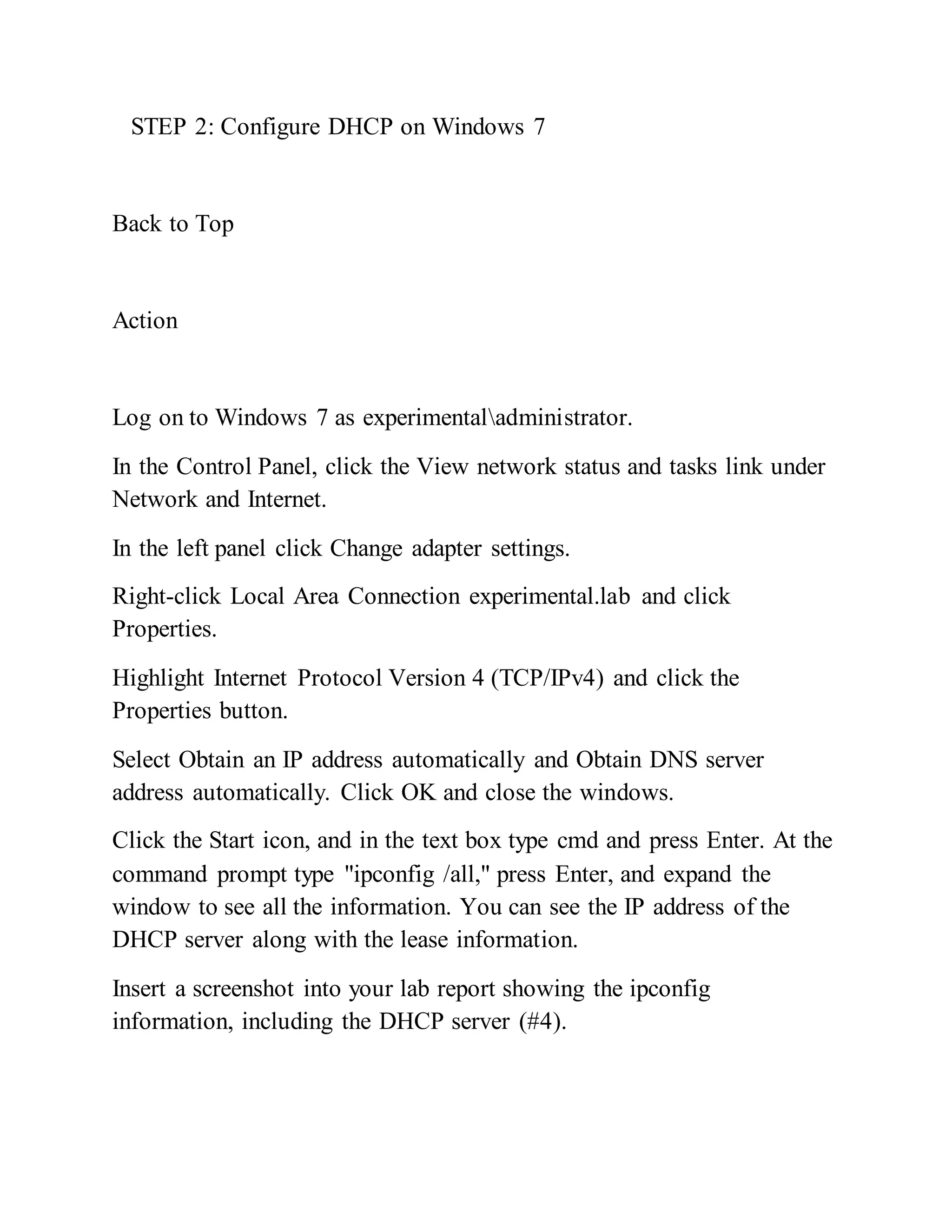 STEP 2: Configure DHCP on Windows 7

Back to Top

Action

Log on to Windows 7 as experimental\administrator.

In the Control Panel, click the View network status and tasks link under Network and Internet.

In the left panel click Change adapter settings.

Right-click Local Area Connection experimental.lab and click Properties.

Highlight Internet Protocol Version 4 (TCP/IPv4) and click the Properties button.

Select Obtain an IP address automatically and Obtain DNS server address automatically. Click OK and close the windows.

Click the Start icon, and in the text box type cmd and press Enter. At the command prompt type "ipconfig /all," press Enter, and expand the window to see all the information. You can see the IP address of the DHCP server along with the lease information.

Insert a screenshot into your lab report showing the ipconfig information, including the DHCP server (#4).